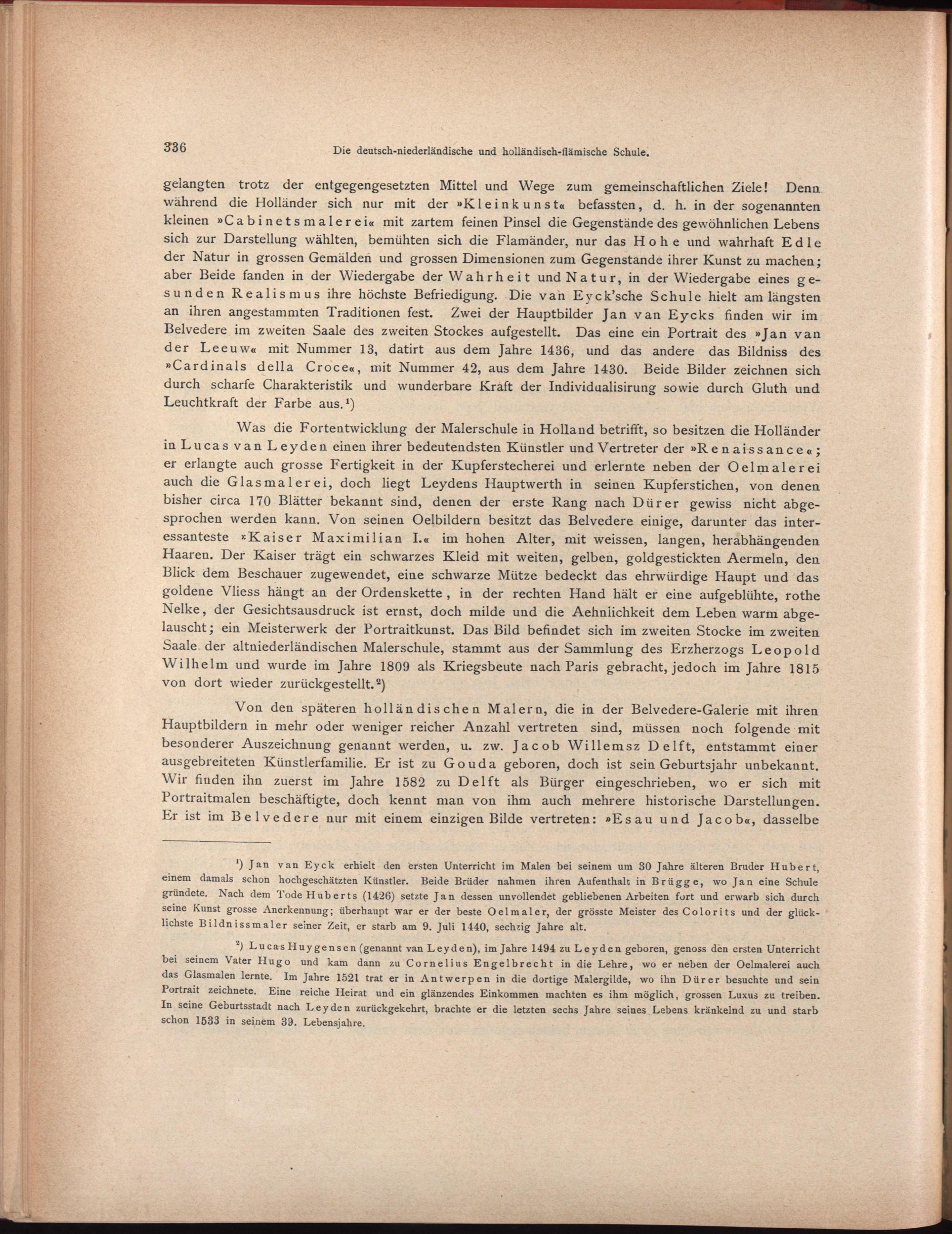 336 Die deutsch-niederländische und holländisch-flämische Schule.

gelangten trotz der entgegengesetzten Mittel und Wege zum gemeinschaftlichen Ziele! Denn während die Holländer sich nur mit der »Kleinkunst« befassten, d. h. in der sogenannten kleinen »Cabinetsmalerei« mit zartem feinen Pinsel die Gegenstände des gewöhnlichen Lebens sich zur Darstellung wählten, bemühten sich die Flamänder, nur das Hohe und wahrhaft Edle der Natur in grossen Gemälden und grossen Dimensionen zum Gegenstande ihrer Kunst zu machen; aber Beide fanden in der Wiedergabe der Wahrheit und Natur, in der Wiedergabe eines gesunden Realismus ihre höchste Befriedigung. Die van Eyck'sche Schule hielt am längsten an ihren angestammten Traditionen fest. Zwei der Hauptbilder Jan van Eycks finden wir im Belvedere im zweiten Saale des zweiten Stockes aufgestellt. Das eine ein Portrait des »Jan van der Leeuw« mit Nummer 13, datirt aus dem Jahre 1436, und das andere das Bildniss des »Cardinals della Croce«, mit Nummer 42, aus dem Jahre 1430. Beide Bilder zeichnen sich durch scharfe Charakteristik und wunderbare Kraft der Individualisirung sowie durch Gluth und Leuchtkraft der Farbe aus.¹)

Was die Fortentwicklung der Malerschule in Holland betrifft, so besitzen die Holländer in Lucas van Leyden einen ihrer bedeutendsten Künstler und Vertreter der »Renaissance«; er erlangte auch grosse Fertigkeit in der Kupferstecherei und erlernte neben der Oelmalerei auch die Glasmalerei, doch liegt Leydens Hauptwerth in seinen Kupferstichen, von denen bisher circa 170 Blätter bekannt sind, denen der erste Rang nach Dürer gewiss nicht abgesprochen werden kann. Von seinen Oelbildern besitzt das Belvedere einige, darunter das interessanteste »Kaiser Maximilian I.« im hohen Alter, mit weissen, langen, herabhängenden Haaren. Der Kaiser trägt ein schwarzes Kleid mit weiten, gelben, goldgestickten Aermeln, den Blick dem Beschauer zugewendet, eine schwarze Mütze bedeckt das ehrwürdige Haupt und das goldene Vliess hängt an der Ordenskette, in der rechten Hand hält er eine aufgeblühte, rothe Nelke, der Gesichtsausdruck ist ernst, doch milde und die Aehnlichkeit dem Leben warm abgelauscht; ein Meisterwerk der Portraitkunst. Das Bild befindet sich im zweiten Stocke im zweiten Saale der altniederländischen Malerschule, stammt aus der Sammlung des Erzherzogs Leopold Wilhelm und wurde im Jahre 1809 als Kriegsbeute nach Paris gebracht, jedoch im Jahre 1815 von dort wieder zurückgestellt.²)

Von den späteren holländischen Malern, die in der Belvedere-Galerie mit ihren Hauptbildern in mehr oder weniger reicher Anzahl vertreten sind, müssen noch folgende mit besonderer Auszeichnung genannt werden, u. zw. Jacob Willemsz Delft, entstammt einer ausgebreiteten Künstlerfamilie. Er ist zu Gouda geboren, doch ist sein Geburtsjahr unbekannt. Wir finden ihn zuerst im Jahre 1582 zu Delft als Bürger eingeschrieben, wo er sich mit Portraitmalen beschäftigte, doch kennt man von ihm auch mehrere historische Darstellungen. Er ist im Belvedere nur mit einem einzigen Bilde vertreten: »Esau und Jacob«, dasselbe

¹) Jan van Eyck erhielt den ersten Unterricht im Malen bei seinem um 30 Jahre älteren Bruder Hubert, einem damals schon hochgeschätzten Künstler. Beide Brüder nahmen ihren Aufenthalt in Brügge, wo Jan eine Schule gründete. Nach dem Tode Huberts (1426) setzte Jan dessen unvollendet gebliebenen Arbeiten fort und erwarb sich durch seine Kunst grosse Anerkennung; überhaupt war er der beste Oelmaler, der grösste Meister des Colorits und der glücklichste Bildnissmaler seiner Zeit, er starb am 9. Juli 1440, sechzig Jahre alt.

²) Lucas Huygensen (genannt van Leyden), im Jahre 1494 zu Leyden geboren, genoss den ersten Unterricht bei seinem Vater Hugo und kam dann zu Cornelius Engelbrecht in die Lehre, wo er neben der Oelmalerei auch das Glasmalen lernte. Im Jahre 1521 trat er in Antwerpen in die dortige Malergilde, wo ihn Dürer besuchte und sein Portrait zeichnete. Eine reiche Heirat und ein glänzendes Einkommen machten es ihm möglich, grossen Luxus zu treiben. In seine Geburtsstadt nach Leyden zurückgekehrt, brachte er die letzten sechs Jahre seines Lebens kränkelnd zu und starb schon 1533 in seinem 39. Lebensjahre.